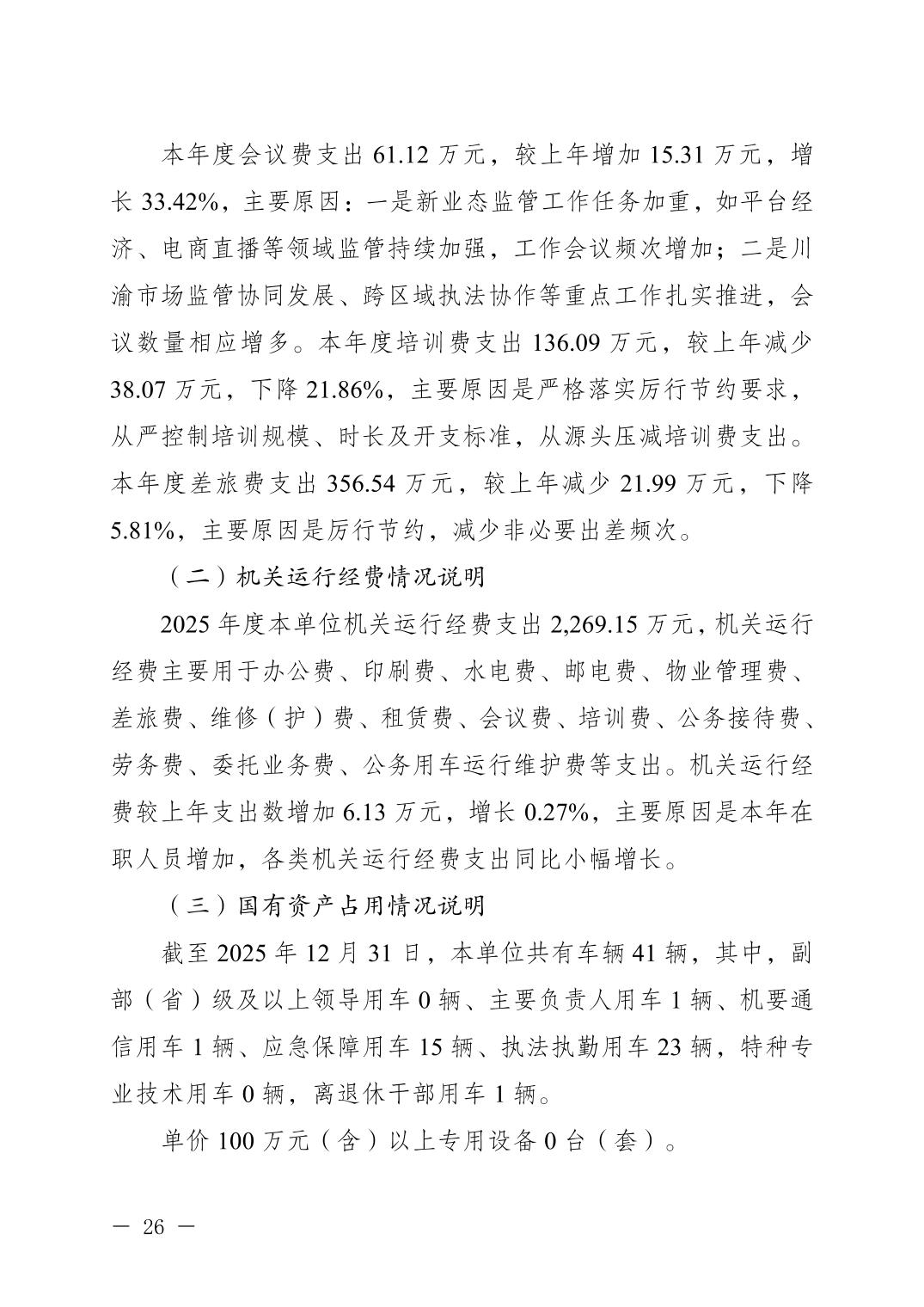 本年度会议费支出61.12万元，较上年增加15.31万元，增长33.42%，主要原因：一是新业态监管工作任务加重，如平台经济、电商直播等领域监管持续加强，工作会议频次增加；二是川渝市场监管协同发展、跨区域执法协作等重点工作扎实推进，会议数量相应增多。本年度培训费支出136.09万元，较上年减少38.07万元，下降21.86%，主要原因是严格落实厉行节约要求，从严控制培训规模、时长及开支标准，从源头压减培训费支出。本年度差旅费支出356.54万元，较上年减少21.99万元，下降5.81%，主要原因是厉行节约，减少非必要出差频次。

（二）机关运行经费情况说明

2025年度本单位机关运行经费支出2,269.15万元，机关运行经费主要用于办公费、印刷费、水电费、邮电费、物业管理费、差旅费、维修（护）费、租赁费、会议费、培训费、公务接待费、劳务费、委托业务费、公务用车运行维护费等支出。机关运行经费较上年支出数增加6.13万元，增长0.27%，主要原因是本年在职人员增加，各类机关运行经费支出同比小幅增长。

（三）国有资产占用情况说明

截至2025年12月31日，本单位共有车辆41辆，其中，副部（省）级及以上领导用车0辆、主要负责人用车1辆、机要通信用车1辆、应急保障用车15辆、执法执勤用车23辆，特种专业技术用车0辆，离退休干部用车1辆。

单价100万元（含）以上专用设备0台（套）。

— 26 —